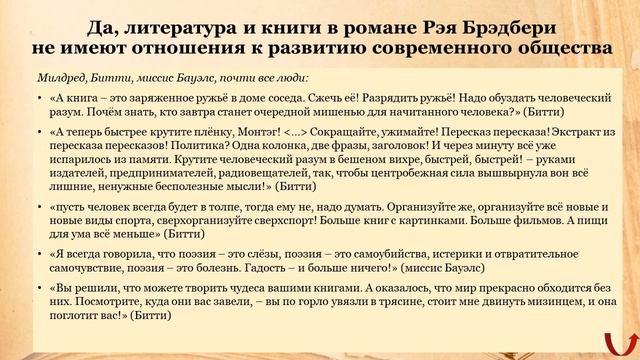 Да, литература и книги в романе Рэя Брэдбери не имеют отношения к развитию современного общества

Милдред, Битти, миссис Бауэлс, почти все люди:

• «А книга – это заряженное ружьё в доме соседа. Сжечь её! Разрядить ружьё! Надо обуздать человеческий разум. Почём знать, кто завтра станет очередной мишенью для начитанного человека?» (Битти)

• «А теперь быстрее крутите плёнку, Монтэг! <…> Сокращайте, ужимайте! Пересказ пересказа! Экстракт из пересказа пересказов! Политика? Одна колонка, две фразы, заголовок! И через минуту всё уже испарилось из памяти. Крутите человеческий разум в бешеном вихре, быстрей, быстрей! – руками издателей, предпринимателей, радиовещателей, так, чтобы центробежная сила вышвырнула вон всё лишние, ненужные бесполезные мысли!» (Битти)

• «пусть человек всегда будет в толпе, тогда ему не, надо думать. Организуйте же, организуйте всё новые и новые виды спорта, сверхорганизуйте сверхспорт! Больше книг с картинками. Больше фильмов. А пищи для ума всё меньше» (Битти)

• «Я всегда говорила, что поэзия – это слёзы, поэзия – это самоубийства, истерики и отвратительное самочувствие, поэзия – это болезнь. Гадость – и больше ничего!» (миссис Бауэлс)

• «Вы решили, что можете творить чудеса вашими книгами. А оказалось, что мир прекрасно обходится без них. Посмотрите, куда они вас завели, – вы по горло увязли в трясине, стоит мне двинуть мизинцем, и она поглотит вас!» (Битти)